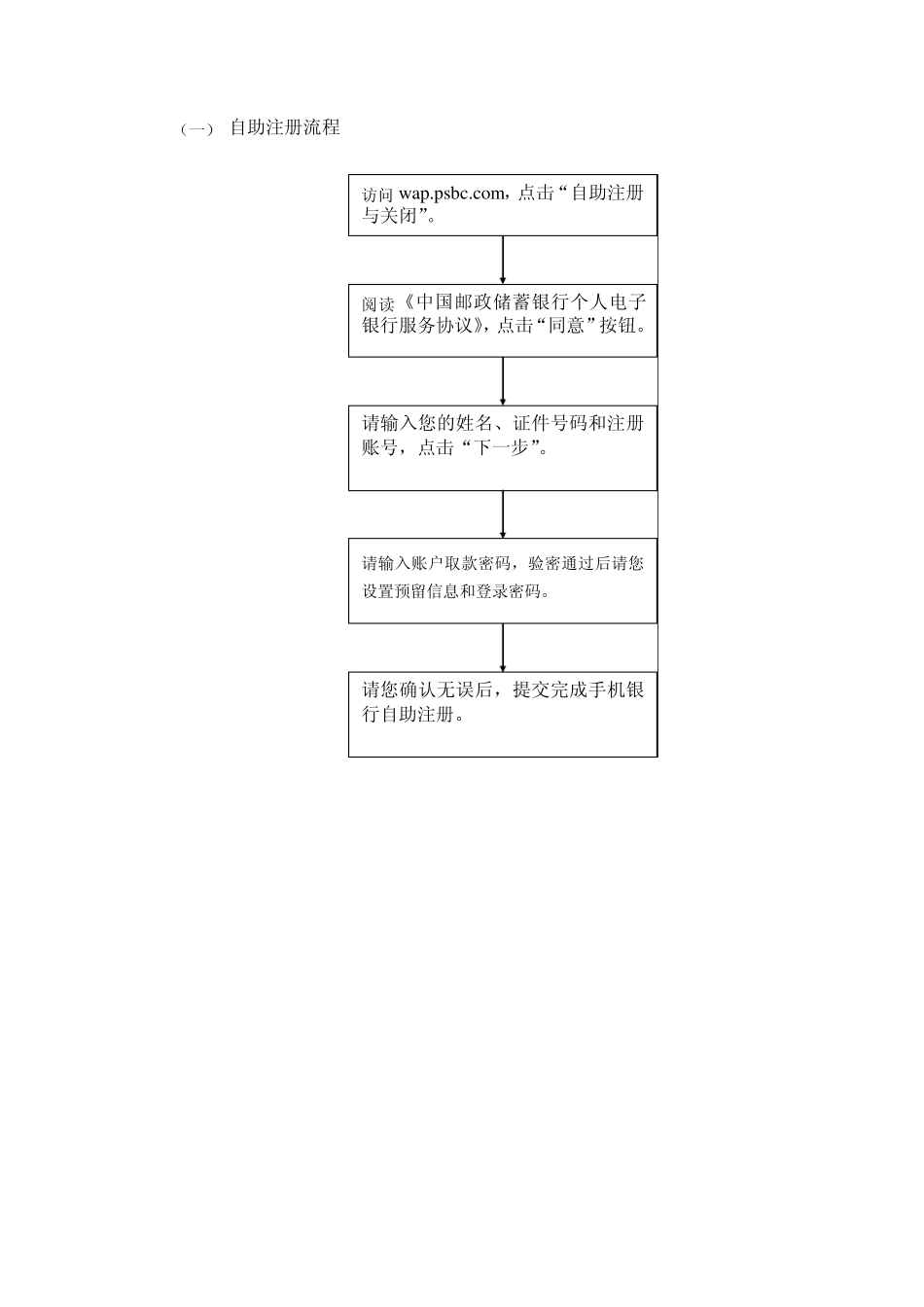 （一） 自助注册流程

访问 wap.psbc.com，点击“自助注册与关闭”。

阅读《中国邮政储蓄银行个人电子银行服务协议》，点击“同意”按钮。

请输入您的姓名、证件号码和注册账号，点击“下一步”。

请输入账户取款密码，验密通过后请您设置预留信息和登录密码。

请您确认无误后，提交完成手机银行自助注册。